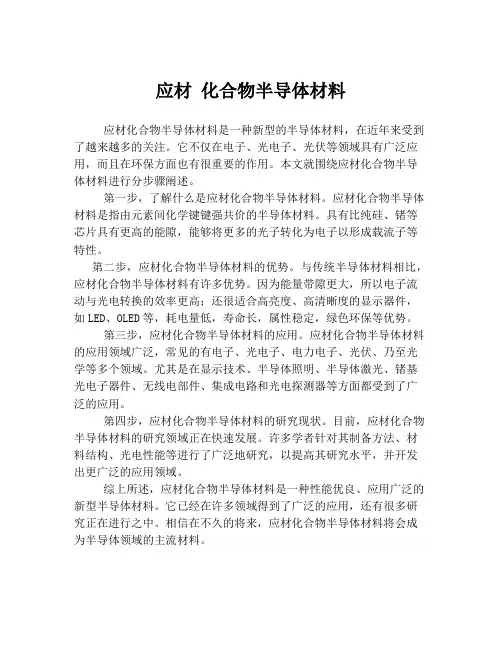 应材 化合物半导体材料

应材化合物半导体材料是一种新型的半导体材料，在近年来受到了越来越多的关注。它不仅在电子、光电子、光伏等领域具有广泛应用，而且在环保方面也有很重要的作用。本文就围绕应材化合物半导体材料进行分步骤阐述。

第一步，了解什么是应材化合物半导体材料。应材化合物半导体材料是指由元素间化学键键强共价的半导体材料。具有比纯硅、锗等芯片具有更高的能隙，能够将更多的光子转化为电子以形成载流子等特性。

第二步，应材化合物半导体材料的优势。与传统半导体材料相比，应材化合物半导体材料有许多优势。因为能量带隙更大，所以电子流动与光电转换的效率更高；还很适合高亮度、高清晰度的显示器件，如LED、OLED等，耗电量低，寿命长，属性稳定，绿色环保等优势。

第三步，应材化合物半导体材料的应用。应材化合物半导体材料的应用领域广泛，常见的有电子、光电子、电力电子、光伏、乃至光学等多个领域。尤其是在显示技术、半导体照明、半导体激光、锗基光电子器件、无线电部件、集成电路和光电探测器等方面都受到了广泛的应用。

第四步，应材化合物半导体材料的研究现状。目前，应材化合物半导体材料的研究领域正在快速发展。许多学者针对其制备方法、材料结构、光电性能等进行了广泛地研究，以提高其研究水平，并开发出更广泛的应用领域。

综上所述，应材化合物半导体材料是一种性能优良、应用广泛的新型半导体材料。它已经在许多领域得到了广泛的应用，还有很多研究正在进行之中。相信在不久的将来，应材化合物半导体材料将会成为半导体领域的主流材料。